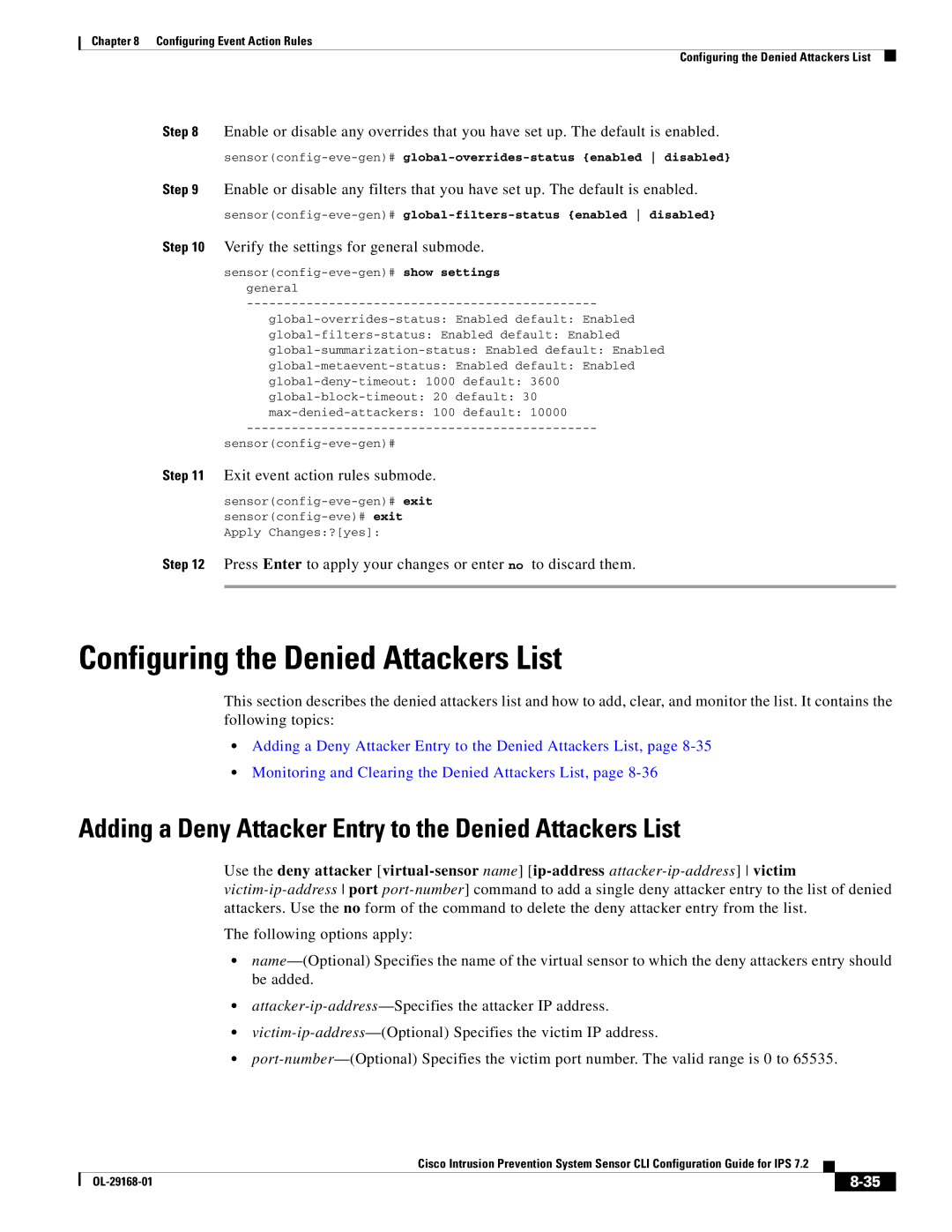 Chapter 8 Configuring Event Action Rules

Configuring the Denied Attackers List

Step 8 Enable or disable any overrides that you have set up. The default is enabled.

sensor(config-eve-gen)# global-overrides-status {enabled | disabled}

Step 9 Enable or disable any filters that you have set up. The default is enabled.

sensor(config-eve-gen)# global-filters-status {enabled | disabled}

Step 10 Verify the settings for general submode.

sensor(config-eve-gen)# show settings
general
-----------------------------------------------
global-overrides-status: Enabled default: Enabled
global-filters-status: Enabled default: Enabled
global-summarization-status: Enabled default: Enabled
global-metaevent-status: Enabled default: Enabled
global-deny-timeout: 1000 default: 3600
global-block-timeout: 20 default: 30
max-denied-attackers: 100 default: 10000
-----------------------------------------------
sensor(config-eve-gen)#

Step 11 Exit event action rules submode.

sensor(config-eve-gen)# exit
sensor(config-eve)# exit
Apply Changes:?[yes]:

Step 12 Press Enter to apply your changes or enter no to discard them.

Configuring the Denied Attackers List

This section describes the denied attackers list and how to add, clear, and monitor the list. It contains the following topics:

• Adding a Deny Attacker Entry to the Denied Attackers List, page 8-35
• Monitoring and Clearing the Denied Attackers List, page 8-36

Adding a Deny Attacker Entry to the Denied Attackers List

Use the deny attacker [virtual-sensor name] [ip-address attacker-ip-address] | victim victim-ip-address | port port-number] command to add a single deny attacker entry to the list of denied attackers. Use the no form of the command to delete the deny attacker entry from the list.

The following options apply:

• name—(Optional) Specifies the name of the virtual sensor to which the deny attackers entry should be added.
• attacker-ip-address—Specifies the attacker IP address.
• victim-ip-address—(Optional) Specifies the victim IP address.
• port-number—(Optional) Specifies the victim port number. The valid range is 0 to 65535.

Cisco Intrusion Prevention System Sensor CLI Configuration Guide for IPS 7.2

OL-29168-01

8-35